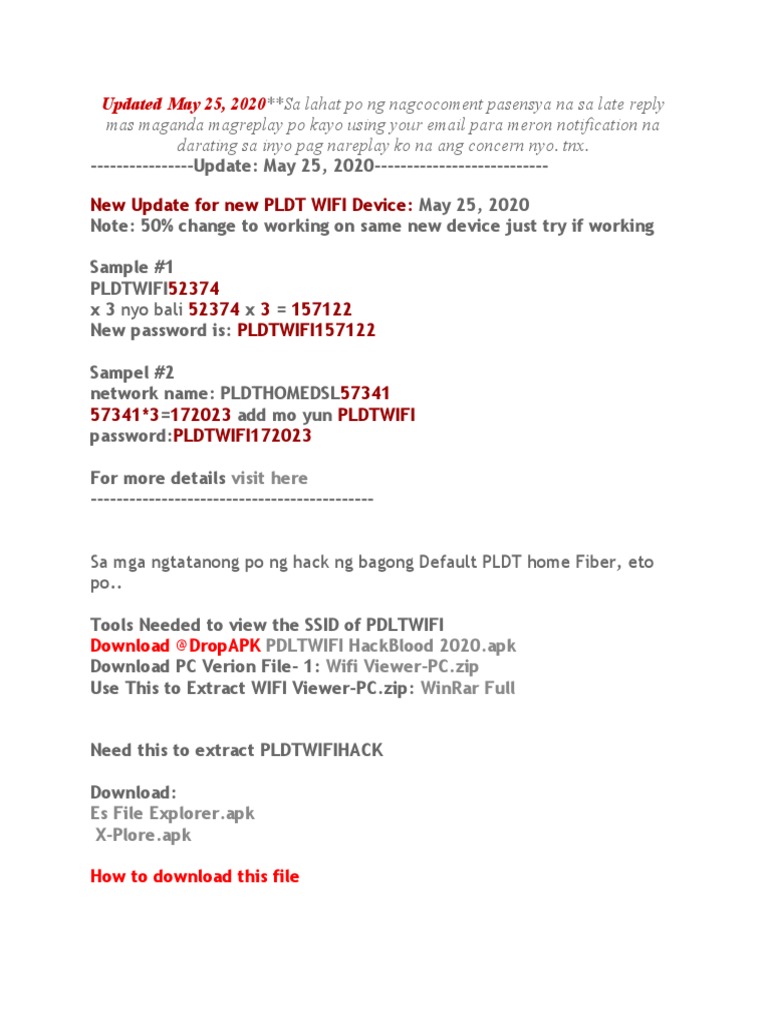 Updated May 25, 2020**Sa lahat po ng nagcocoment pasensya na sa late reply mas maganda magreplay po kayo using your email para meron notification na darating sa inyo pag nareplay ko na ang concern nyo. tnx.
----------------Update: May 25, 2020---------------------------

New Update for new PLDT WIFI Device: May 25, 2020
Note: 50% change to working on same new device just try if working

Sample #1
PLDTWIFI52374
x 3 nyo bali 52374 x 3 = 157122
New password is: PLDTWIFI157122

Sampel #2
network name: PLDTHOMEDSL57341
57341*3=172023 add mo yun PLDTWIFI
password:PLDTWIFI172023

For more details visit here
--------------------------------------------

Sa mga ngtatanong po ng hack ng bagong Default PLDT home Fiber, eto po..

Tools Needed to view the SSID of PDLTWIFI
Download @DropAPK PDLTWIFI HackBlood 2020.apk
Download PC Verion File- 1: Wifi Viewer-PC.zip
Use This to Extract WIFI Viewer-PC.zip: WinRar Full

Need this to extract PLDTWIFIHACK

Download:
Es File Explorer.apk
X-Plore.apk

How to download this file